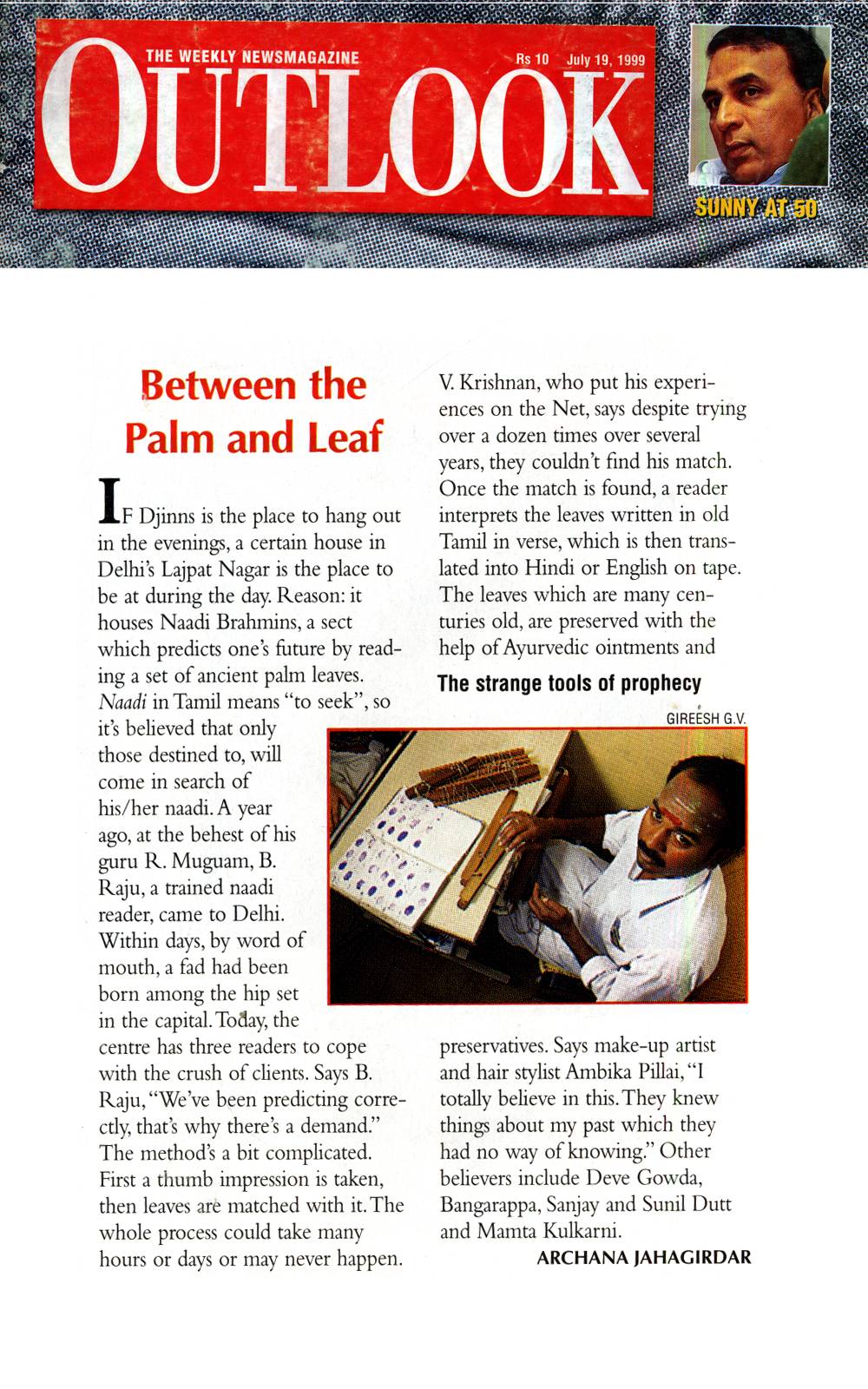 THE WEEKLY NEWSMAGAZINE Rs 10 July 19, 1999

OUTLOOK

SUNNY AT 50

Between the Palm and Leaf

IF Djinns is the place to hang out in the evenings, a certain house in Delhi's Lajpat Nagar is the place to be at during the day. Reason: it houses Naadi Brahmins, a sect which predicts one's future by reading a set of ancient palm leaves. Naadi in Tamil means "to seek", so it's believed that only those destined to, will come in search of his/her naadi. A year ago, at the behest of his guru R. Muguam, B. Raju, a trained naadi reader, came to Delhi. Within days, by word of mouth, a fad had been born among the hip set in the capital. Today, the centre has three readers to cope with the crush of clients. Says B. Raju, "We've been predicting correctly, that's why there's a demand." The method's a bit complicated. First a thumb impression is taken, then leaves are matched with it. The whole process could take many hours or days or may never happen.

V. Krishnan, who put his experiences on the Net, says despite trying over a dozen times over several years, they couldn't find his match. Once the match is found, a reader interprets the leaves written in old Tamil in verse, which is then translated into Hindi or English on tape. The leaves which are many centuries old, are preserved with the help of Ayurvedic ointments and

The strange tools of prophecy

GIREESH G.V.

preservatives. Says make-up artist and hair stylist Ambika Pillai, "I totally believe in this. They knew things about my past which they had no way of knowing." Other believers include Deve Gowda, Bangarappa, Sanjay and Sunil Dutt and Mamta Kulkarni.

ARCHANA JAHAGIRDAR